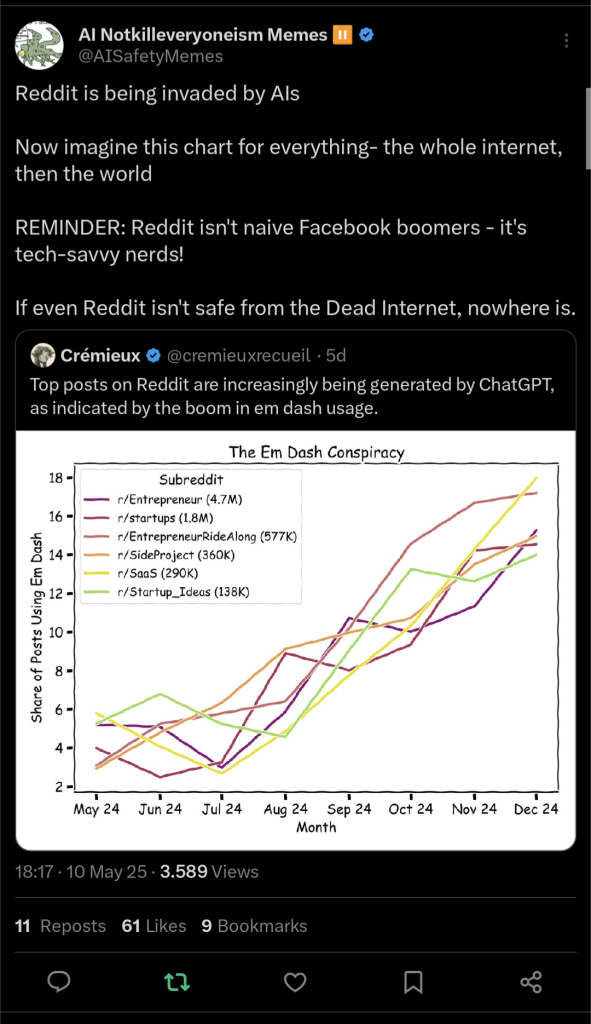 AI Notkilleveryoneism Memes ⏸️
@AISafetyMemes

Reddit is being invaded by AIs

Now imagine this chart for everything- the whole internet, then the world

REMINDER: Reddit isn't naive Facebook boomers - it's tech-savvy nerds!

If even Reddit isn't safe from the Dead Internet, nowhere is.

Crémieux @cremieuxrecueil · 5d
Top posts on Reddit are increasingly being generated by ChatGPT, as indicated by the boom in em dash usage.

The Em Dash Conspiracy

Subreddit
r/Entrepreneur (4.7M)
r/startups (1.8M)
r/EntrepreneurRideAlong (577K)
r/SideProject (360K)
r/SaaS (290K)
r/Startup_Ideas (138K)

Share of Posts Using Em Dash

18
16
14
12
10
8
6
4
2

May 24 Jun 24 Jul 24 Aug 24 Sep 24 Oct 24 Nov 24 Dec 24
Month

18:17 · 10 May 25 · 3.589 Views

11 Reposts 61 Likes 9 Bookmarks